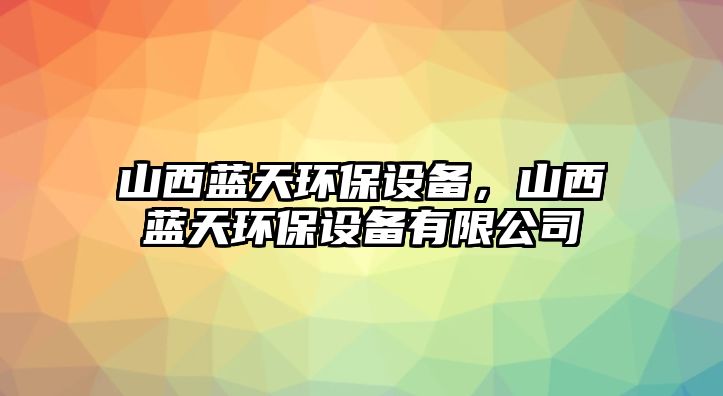 山西蓝天环保设备，山西蓝天环保设备有限公司